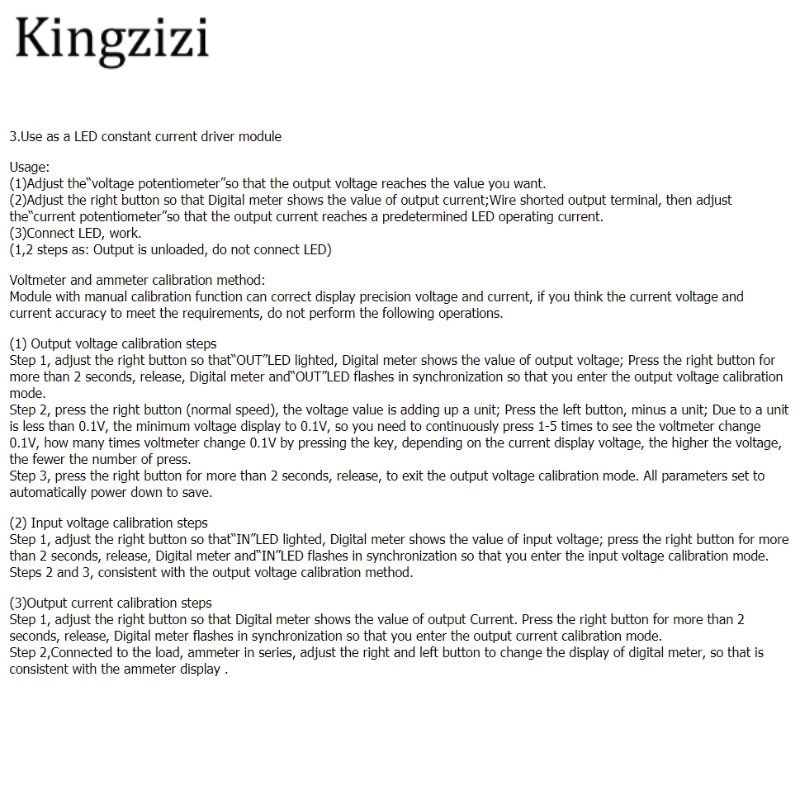 Kingzizi

3.Use as a LED constant current driver module

Usage:
(1)Adjust the"voltage potentiometer"so that the output voltage reaches the value you want.
(2)Adjust the right button so that Digital meter shows the value of output current;Wire shorted output terminal, then adjust the"current potentiometer"so that the output current reaches a predetermined LED operating current.
(3)Connect LED, work.
(1,2 steps as: Output is unloaded, do not connect LED)

Voltmeter and ammeter calibration method:
Module with manual calibration function can correct display precision voltage and current, if you think the current voltage and current accuracy to meet the requirements, do not perform the following operations.

(1) Output voltage calibration steps
Step 1, adjust the right button so that"OUT"LED lighted, Digital meter shows the value of output voltage; Press the right button for more than 2 seconds, release, Digital meter and"OUT"LED flashes in synchronization so that you enter the output voltage calibration mode.
Step 2, press the right button (normal speed), the voltage value is adding up a unit; Press the left button, minus a unit; Due to a unit is less than 0.1V, the minimum voltage display to 0.1V, so you need to continuously press 1-5 times to see the voltmeter change 0.1V, how many times voltmeter change 0.1V by pressing the key, depending on the current display voltage, the higher the voltage, the fewer the number of press.
Step 3, press the right button for more than 2 seconds, release, to exit the output voltage calibration mode. All parameters set to automatically power down to save.

(2) Input voltage calibration steps
Step 1, adjust the right button so that"IN"LED lighted, Digital meter shows the value of input voltage; press the right button for more than 2 seconds, release, Digital meter and"IN"LED flashes in synchronization so that you enter the input voltage calibration mode.
Steps 2 and 3, consistent with the output voltage calibration method.

(3)Output current calibration steps
Step 1, adjust the right button so that Digital meter shows the value of output Current. Press the right button for more than 2 seconds, release, Digital meter flashes in synchronization so that you enter the output current calibration mode.
Step 2,Connected to the load, ammeter in series, adjust the right and left button to change the display of digital meter, so that is consistent with the ammeter display .